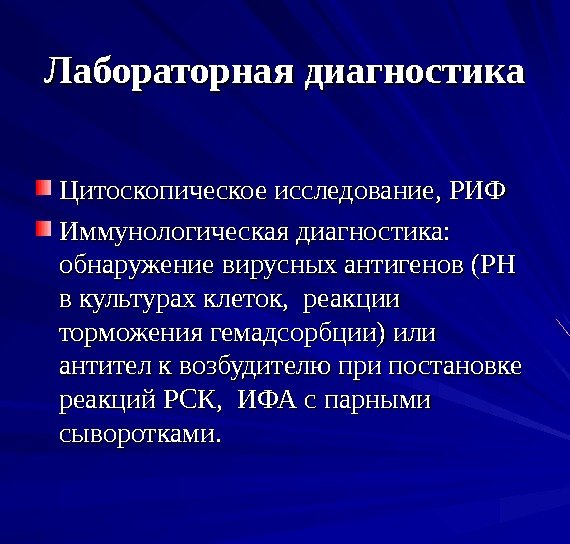 Лабораторная диагностика

Цитоскопическое исследование, РИФ

Иммунологическая диагностика: обнаружение вирусных антигенов (РН в культурах клеток, реакции торможения гемадсорбции) или антител к возбудителю при постановке реакций РСК, ИФА с парными сыворотками.